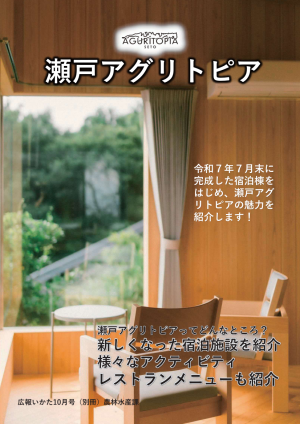 AGURITOPIA
SETO

瀬戸アグリトピア

令和７年７月末に完成した宿泊棟をはじめ、瀬戸アグリトピアの魅力を紹介します！

瀬戸アグリトピアってどんなところ？
新しくなった宿泊施設を紹介
様々なアクティビティ
レストランメニューも紹介

広報いかた10月号（別冊）農林水産課